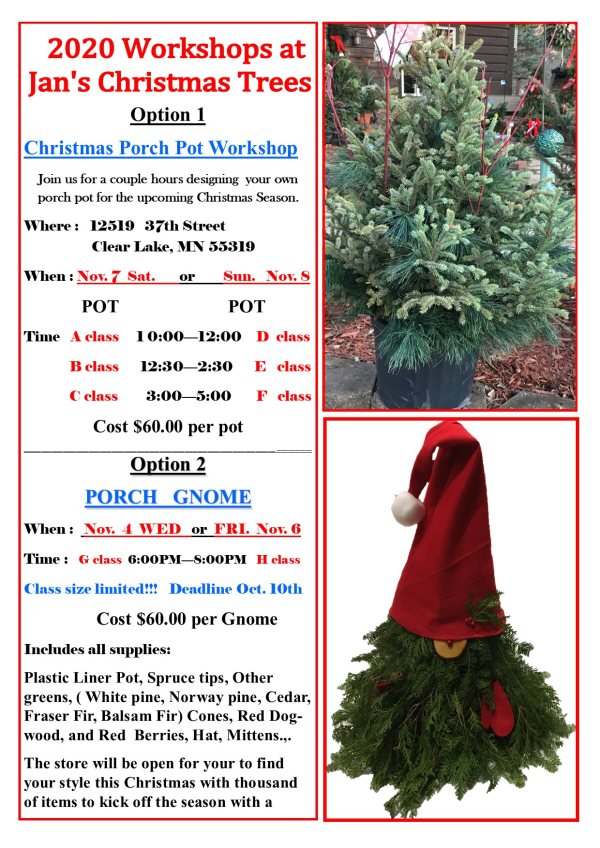 2020 Workshops at Jan's Christmas Trees

Option 1

Christmas Porch Pot Workshop

Join us for a couple hours designing your own porch pot for the upcoming Christmas Season.

Where : 12519 37th Street
Clear Lake, MN 55319

When : Nov. 7 Sat. or Sun. Nov. 8

POT POT

Time A class 10:00—12:00 D class

B class 12:30—2:30 E class

C class 3:00—5:00 F class

Cost $60.00 per pot

Option 2

PORCH GNOME

When : Nov. 4 WED or FRI. Nov. 6

Time : G class 6:00PM—8:00PM H class

Class size limited!!! Deadline Oct. 10th

Cost $60.00 per Gnome

Includes all supplies:

Plastic Liner Pot, Spruce tips, Other greens, ( White pine, Norway pine, Cedar, Fraser Fir, Balsam Fir) Cones, Red Dogwood, and Red Berries, Hat, Mittens.,.

The store will be open for your to find your style this Christmas with thousand of items to kick off the season with a